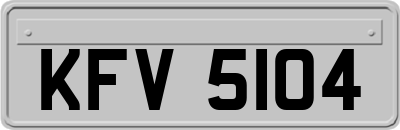 KFV 5104